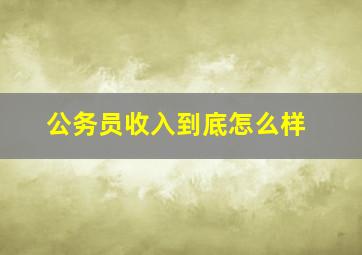 公务员收入到底怎么样